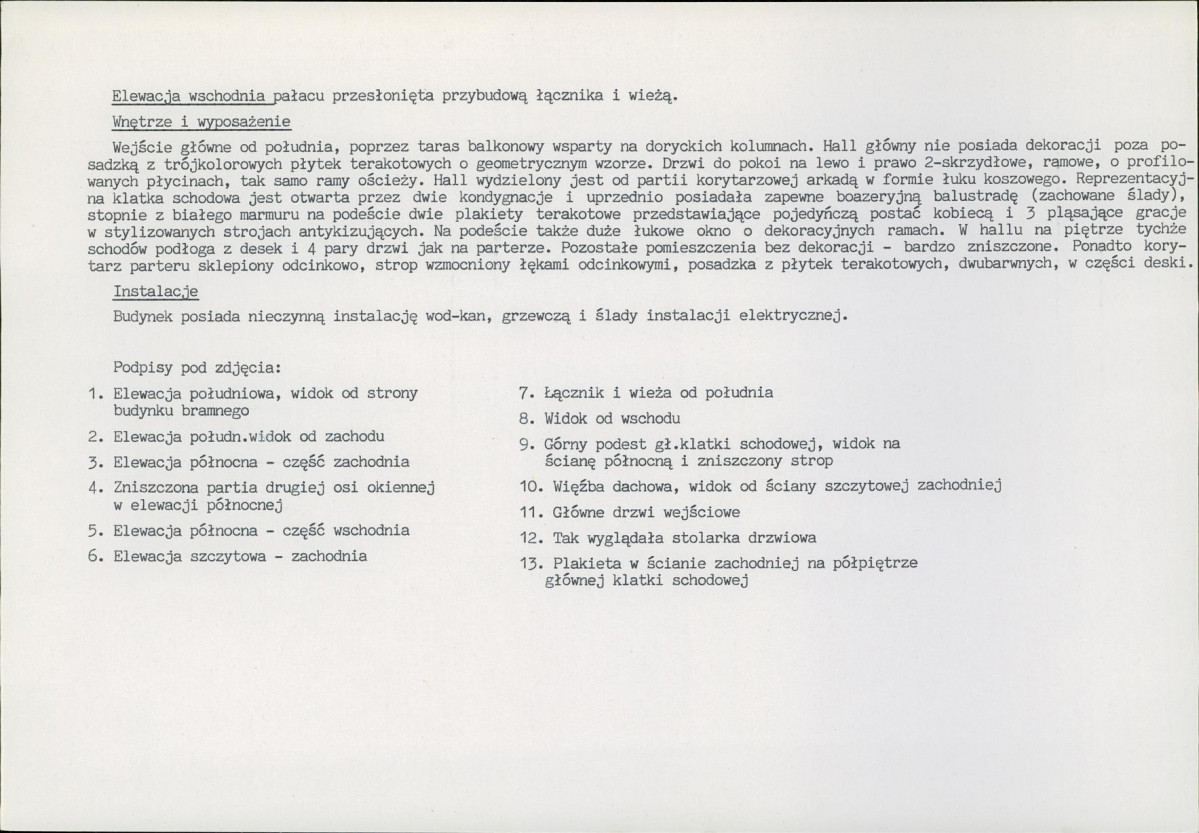 Elewacja wschodnia pałacu przesłonięta przybudową łącznika i wieżą.

Wnętrze i wyposażenie

Wejście główne od południa, poprzez taras balkonowy wsparty na doryckich kolumnach. Hall główny nie posiada dekoracji poza posadzką z trójkolorowych płytek terakotowych o geometrycznym wzorze. Drzwi do pokoi na lewo i prawo 2-skrzydłowe, ramowe, o profilowanych płycinach, tak samo ramy ościeży. Hall wydzielony jest od partii korytarzowej arkadą w formie łuku koszowego. Reprezentacyjna klatka schodowa jest otwarta przez dwie kondygnacje i uprzednio posiadała zapewne boazeryjną balustradę (zachowane ślady), stopnie z białego marmuru na podeście dwie plakiety terakotowe przedstawiające pojedyńczą postać kobiecą i 3 pląsające gracje w stylizowanych strojach antykizujących. Na podeście także duże łukowe okno o dekoracyjnych ramach. W hallu na piętrze tychże schodów podłoga z desek i 4 pary drzwi jak na parterze. Pozostałe pomieszczenia bez dekoracji - bardzo zniszczone. Ponadto korytarz parteru sklepiony odcinkowo, strop wzmocniony łękami odcinkowymi, posadzka z płytek terakotowych, dwubarwnych, w części deski.

Instalacje

Budynek posiada nieczynną instalację wod-kan, grzewczą i ślady instalacji elektrycznej.

Podpisy pod zdjęcia:

1. Elewacja południowa, widok od strony budynku bramnego
2. Elewacja połudn.widok od zachodu
3. Elewacja północna - część zachodnia
4. Zniszczona partia drugiej osi okiennej w elewacji północnej
5. Elewacja północna - część wschodnia
6. Elewacja szczytowa - zachodnia

7. Łącznik i wieża od południa
8. Widok od wschodu
9. Górny podest gł.klatki schodowej, widok na ścianę północną i zniszczony strop
10. Więźba dachowa, widok od ściany szczytowej zachodniej
11. Główne drzwi wejściowe
12. Tak wyglądała stolarka drzwiowa
13. Plakieta w ścianie zachodniej na półpiętrze głównej klatki schodowej